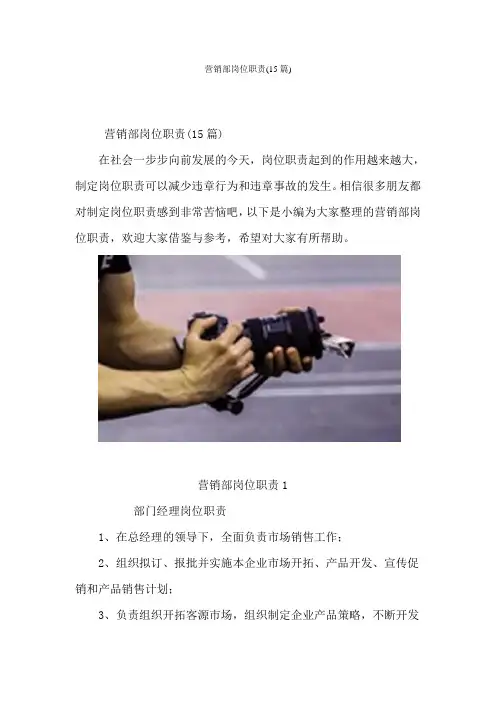 营销部岗位职责(15篇)

营销部岗位职责(15篇)

在社会一步步向前发展的今天，岗位职责起到的作用越来越大，制定岗位职责可以减少违章行为和违章事故的发生。相信很多朋友都对制定岗位职责感到非常苦恼吧，以下是小编为大家整理的营销部岗位职责，欢迎大家借鉴与参考，希望对大家有所帮助。

营销部岗位职责1

部门经理岗位职责

1、在总经理的领导下，全面负责市场销售工作；

2、组织拟订、报批并实施本企业市场开拓、产品开发、宣传促销和产品销售计划；

3、负责组织开拓客源市场，组织制定企业产品策略，不断开发